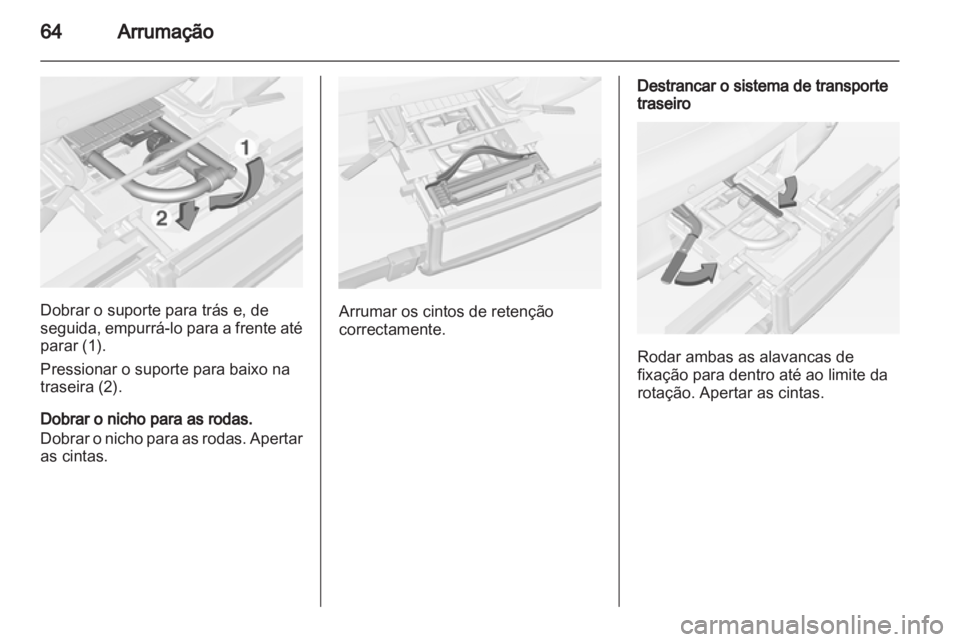 64 Arrumação

1

2

Dobrar o suporte para trás e, de seguida, empurrá-lo para a frente até parar (1).

Pressionar o suporte para baixo na traseira (2).

Dobrar o nicho para as rodas.
Dobrar o nicho para as rodas. Apertar as cintas.

Arrumar os cintos de retenção correctamente.

Destrancar o sistema de transporte traseiro

Rodar ambas as alavancas de fixação para dentro até ao limite da rotação. Apertar as cintas.

carmanualsonline.info